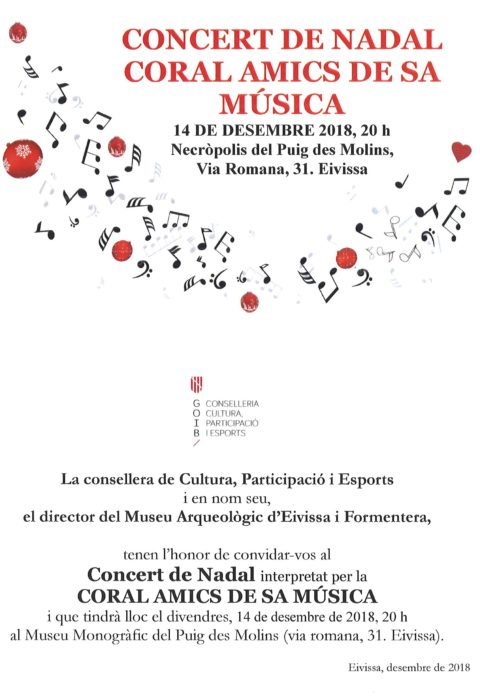 CONCERT DE NADAL CORAL AMICS DE SA MÚSICA

14 DE DESEMBRE 2018, 20 h
Necròpolis del Puig des Molins,
Via Romana, 31. Eivissa

G O I B
CONSELLERIA CULTURA, PARTICIPACIÓ I ESPORTS

La consellera de Cultura, Participació i Esports
i en nom seu,
el director del Museu Arqueològic d'Eivissa i Formentera,

tenen l'honor de convidar-vos al
Concert de Nadal interpretat per la
CORAL AMICS DE SA MÚSICA
i que tindrà lloc el divendres, 14 de desembre de 2018, 20 h
al Museu Monogràfic del Puig des Molins (via romana, 31. Eivissa).

Eivissa, desembre de 2018